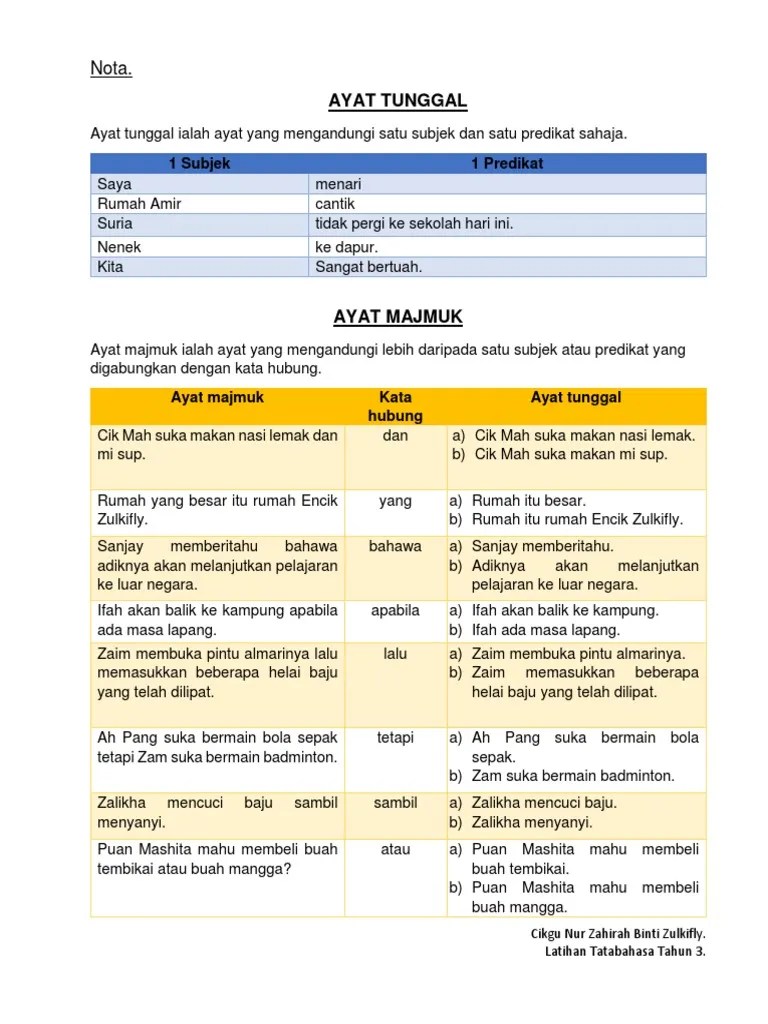 Nota.

AYAT TUNGGAL

Ayat tunggal ialah ayat yang mengandungi satu subjek dan satu predikat sahaja.

| 1 Subjek | 1 Predikat |
|---|---|
| Saya | menari |
| Rumah Amir | cantik |
| Suria | tidak pergi ke sekolah hari ini. |
| Nenek | ke dapur. |
| Kita | Sangat bertuah. |

AYAT MAJMUK

Ayat majmuk ialah ayat yang mengandungi lebih daripada satu subjek atau predikat yang digabungkan dengan kata hubung.

| Ayat majmuk | Kata hubung | Ayat tunggal |
|---|---|---|
| Cik Mah suka makan nasi lemak dan mi sup. | dan | a) Cik Mah suka makan nasi lemak. b) Cik Mah suka makan mi sup. |
| Rumah yang besar itu rumah Encik Zulkifly. | yang | a) Rumah itu besar. b) Rumah itu rumah Encik Zulkifly. |
| Sanjay memberitahu bahawa adiknya akan melanjutkan pelajaran ke luar negara. | bahawa | a) Sanjay memberitahu. b) Adiknya akan melanjutkan pelajaran ke luar negara. |
| Ifah akan balik ke kampung apabila ada masa lapang. | apabila | a) Ifah akan balik ke kampung. b) Ifah ada masa lapang. |
| Zaim membuka pintu almarinya lalu memasukkan beberapa helai baju yang telah dilipat. | lalu | a) Zaim membuka pintu almarinya. b) Zaim memasukkan beberapa helai baju yang telah dilipat. |
| Ah Pang suka bermain bola sepak tetapi Zam suka bermain badminton. | tetapi | a) Ah Pang suka bermain bola sepak. b) Zam suka bermain badminton. |
| Zalikha mencuci baju sambil menyanyi. | sambil | a) Zalikha mencuci baju. b) Zalikha menyanyi. |
| Puan Mashita mahu membeli buah tembikai atau buah mangga? | atau | a) Puan Mashita mahu membeli buah tembikai. b) Puan Mashita mahu membeli buah mangga. |

Cikgu Nur Zahirah Binti Zulkifly.
Latihan Tatabahasa Tahun 3.